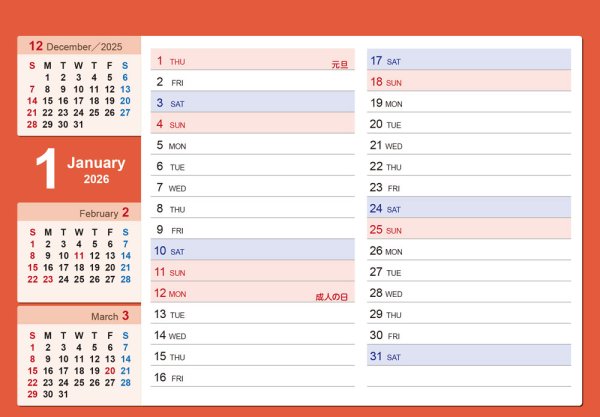 12 December／2025

| S | M | T | W | T | F | S |
|---|---|---|---|---|---|---|
| | 1 | 2 | 3 | 4 | 5 | 6 |
| 7 | 8 | 9 | 10 | 11 | 12 | 13 |
| 14 | 15 | 16 | 17 | 18 | 19 | 20 |
| 21 | 22 | 23 | 24 | 25 | 26 | 27 |
| 28 | 29 | 30 | 31 | | | |

1 January 2026

February 2

| S | M | T | W | T | F | S |
|---|---|---|---|---|---|---|
| 1 | 2 | 3 | 4 | 5 | 6 | 7 |
| 8 | 9 | 10 | 11 | 12 | 13 | 14 |
| 15 | 16 | 17 | 18 | 19 | 20 | 21 |
| 22 | 23 | 24 | 25 | 26 | 27 | 28 |

March 3

| S | M | T | W | T | F | S |
|---|---|---|---|---|---|---|
| 1 | 2 | 3 | 4 | 5 | 6 | 7 |
| 8 | 9 | 10 | 11 | 12 | 13 | 14 |
| 15 | 16 | 17 | 18 | 19 | 20 | 21 |
| 22 | 23 | 24 | 25 | 26 | 27 | 28 |
| 29 | 30 | 31 | | | | |

1 THU 元旦
2 FRI
3 SAT
4 SUN
5 MON
6 TUE
7 WED
8 THU
9 FRI
10 SAT
11 SUN
12 MON 成人の日
13 TUE
14 WED
15 THU
16 FRI

17 SAT
18 SUN
19 MON
20 TUE
21 WED
22 THU
23 FRI
24 SAT
25 SUN
26 MON
27 TUE
28 WED
29 THU
30 FRI
31 SAT